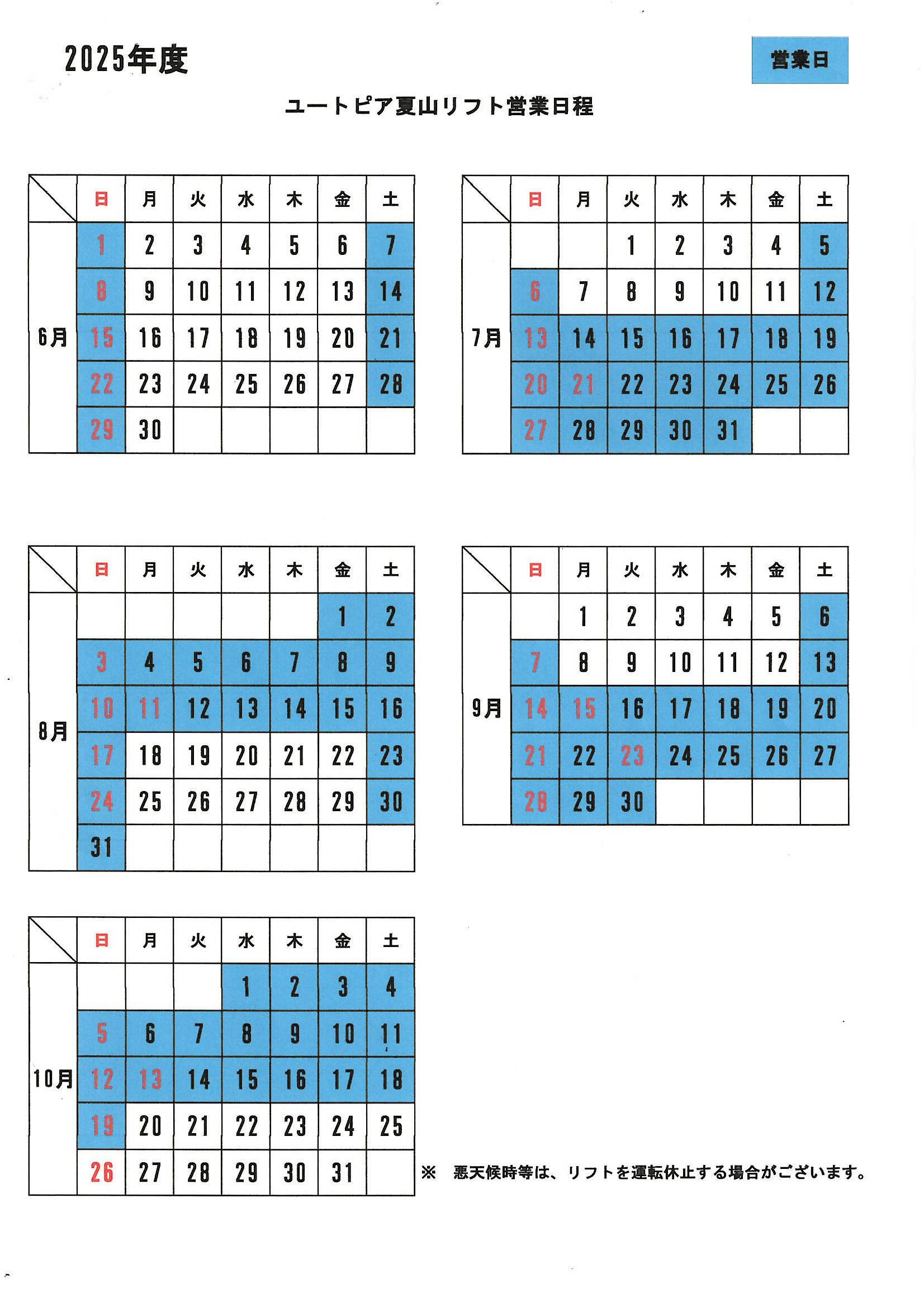 2025年度

営業日

ユートピア夏山リフト営業日程

| | 日 | 月 | 火 | 水 | 木 | 金 | 土 |
|---|---|---|---|---|---|---|---|
| 6月 | 1 | 2 | 3 | 4 | 5 | 6 | 7 |
| | 8 | 9 | 10 | 11 | 12 | 13 | 14 |
| | 15 | 16 | 17 | 18 | 19 | 20 | 21 |
| | 22 | 23 | 24 | 25 | 26 | 27 | 28 |
| | 29 | 30 | | | | | |

| | 日 | 月 | 火 | 水 | 木 | 金 | 土 |
|---|---|---|---|---|---|---|---|
| 7月 | | | 1 | 2 | 3 | 4 | 5 |
| | 6 | 7 | 8 | 9 | 10 | 11 | 12 |
| | 13 | 14 | 15 | 16 | 17 | 18 | 19 |
| | 20 | 21 | 22 | 23 | 24 | 25 | 26 |
| | 27 | 28 | 29 | 30 | 31 | | |

| | 日 | 月 | 火 | 水 | 木 | 金 | 土 |
|---|---|---|---|---|---|---|---|
| 8月 | | | | | | 1 | 2 |
| | 3 | 4 | 5 | 6 | 7 | 8 | 9 |
| | 10 | 11 | 12 | 13 | 14 | 15 | 16 |
| | 17 | 18 | 19 | 20 | 21 | 22 | 23 |
| | 24 | 25 | 26 | 27 | 28 | 29 | 30 |
| | 31 | | | | | | |

| | 日 | 月 | 火 | 水 | 木 | 金 | 土 |
|---|---|---|---|---|---|---|---|
| 9月 | | 1 | 2 | 3 | 4 | 5 | 6 |
| | 7 | 8 | 9 | 10 | 11 | 12 | 13 |
| | 14 | 15 | 16 | 17 | 18 | 19 | 20 |
| | 21 | 22 | 23 | 24 | 25 | 26 | 27 |
| | 28 | 29 | 30 | | | | |

| | 日 | 月 | 火 | 水 | 木 | 金 | 土 |
|---|---|---|---|---|---|---|---|
| 10月 | | | | 1 | 2 | 3 | 4 |
| | 5 | 6 | 7 | 8 | 9 | 10 | 11 |
| | 12 | 13 | 14 | 15 | 16 | 17 | 18 |
| | 19 | 20 | 21 | 22 | 23 | 24 | 25 |
| | 26 | 27 | 28 | 29 | 30 | 31 | |

※ 悪天候時等は、リフトを運転休止する場合がございます。